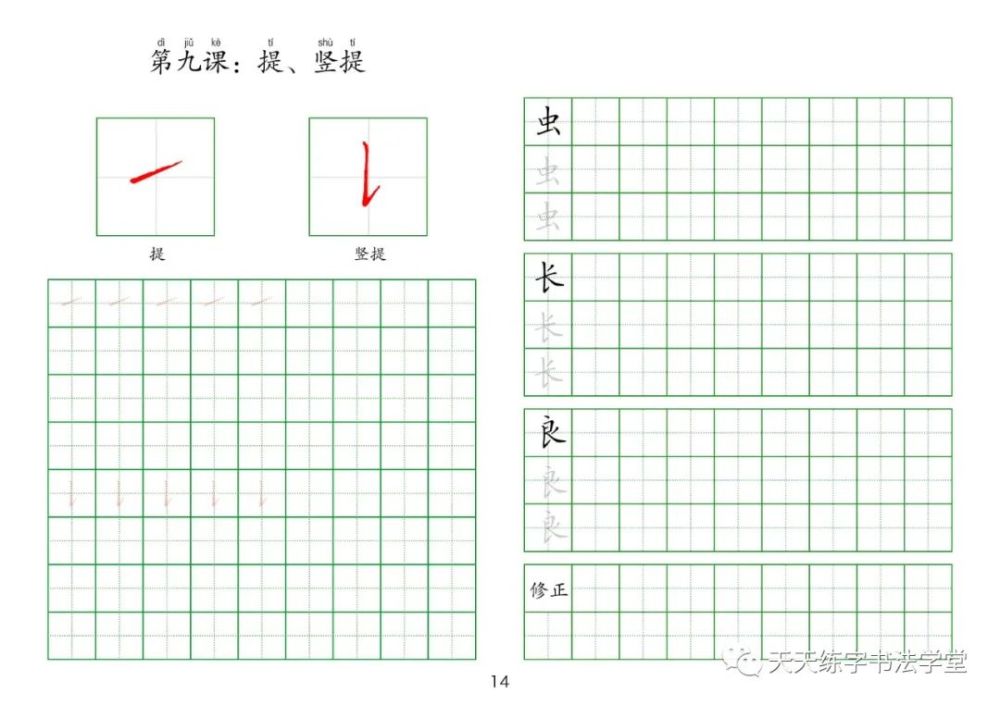 dì jiǔ kè tí shù tí
第九课：提、竖提

提

竖提

虫
虫
虫

长
长
长

良
良
良

修正

14

天天练字书法学堂